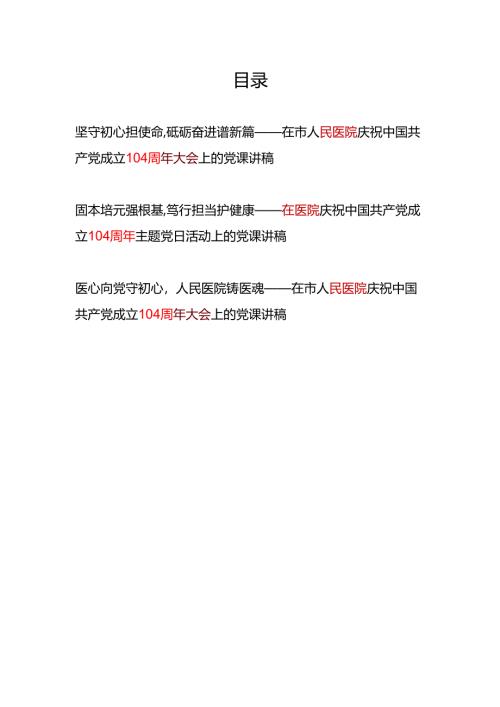 目录

坚守初心担使命,砥砺奋进谱新篇——在市人民医院庆祝中国共产党成立104周年大会上的党课讲稿

固本培元强根基,笃行担当护健康——在医院庆祝中国共产党成立104周年主题党日活动上的党课讲稿

医心向党守初心，人民医院铸医魂——在市人民医院庆祝中国共产党成立104周年大会上的党课讲稿